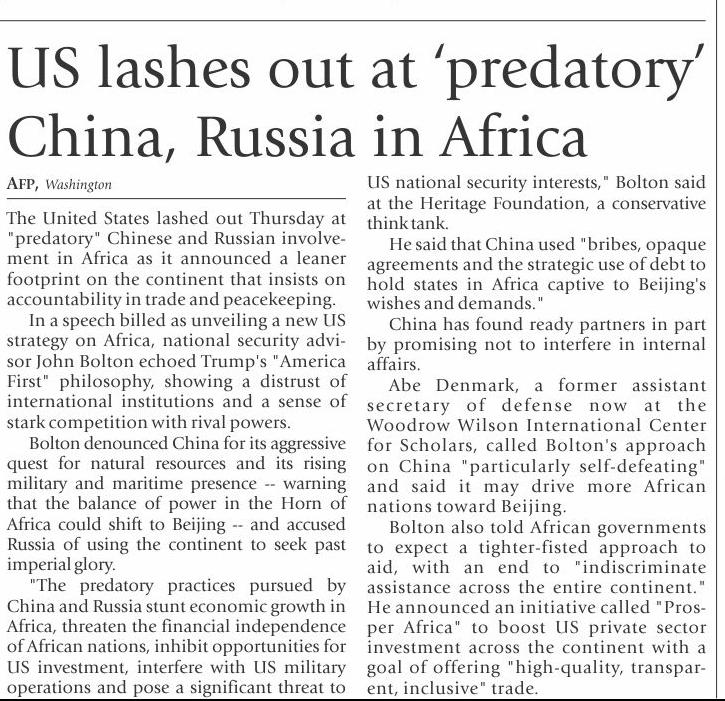 US lashes out at 'predatory' China, Russia in Africa

AFP, Washington

The United States lashed out Thursday at "predatory" Chinese and Russian involvement in Africa as it announced a leaner footprint on the continent that insists on accountability in trade and peacekeeping.

In a speech billed as unveiling a new US strategy on Africa, national security advisor John Bolton echoed Trump's "America First" philosophy, showing a distrust of international institutions and a sense of stark competition with rival powers.

Bolton denounced China for its aggressive quest for natural resources and its rising military and maritime presence -- warning that the balance of power in the Horn of Africa could shift to Beijing -- and accused Russia of using the continent to seek past imperial glory.

"The predatory practices pursued by China and Russia stunt economic growth in Africa, threaten the financial independence of African nations, inhibit opportunities for US investment, interfere with US military operations and pose a significant threat to US national security interests," Bolton said at the Heritage Foundation, a conservative think tank.

He said that China used "bribes, opaque agreements and the strategic use of debt to hold states in Africa captive to Beijing's wishes and demands."

China has found ready partners in part by promising not to interfere in internal affairs.

Abe Denmark, a former assistant secretary of defense now at the Woodrow Wilson International Center for Scholars, called Bolton's approach on China "particularly self-defeating" and said it may drive more African nations toward Beijing.

Bolton also told African governments to expect a tighter-fisted approach to aid, with an end to "indiscriminate assistance across the entire continent." He announced an initiative called "Prosper Africa" to boost US private sector investment across the continent with a goal of offering "high-quality, transparent, inclusive" trade.